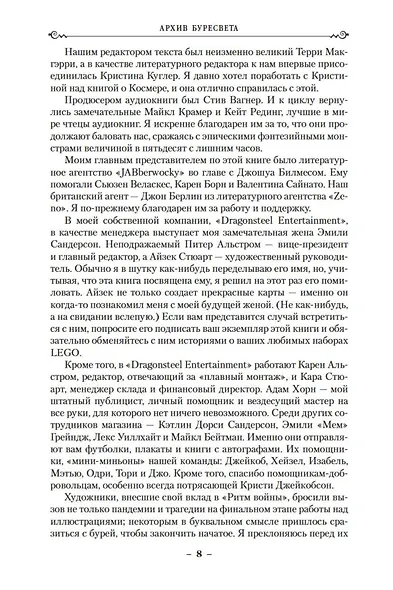 АРХИВ БУРЕСВЕТА

Нашим редактором текста был неизменно великий Терри Макгэрри, а в качестве литературного редактора к нам впервые присоединилась Кристина Куглер. Я давно хотел поработать с Кристиной над книгой о Космере, и она отлично справилась с этой.

Продюсером аудиокниги был Стив Вагнер. И к циклу вернулись замечательные Майкл Крамер и Кейт Рединг, лучшие в мире чтецы аудиокниг. Я искренне благодарен им за то, что они продолжают баловать нас, сражаясь с эпическими фэнтезийными монстрами величиной в пятьдесят с лишним часов.

Моим главным представителем по этой книге было литературное агентство «JABberwocky» во главе с Джошуа Билмесом. Ему помогали Сьюзен Веласкес, Карен Бори и Валентина Сайнато. Наш британский агент — Джон Берлин из литературного агентства «Zeno». Я по-прежнему благодарен им за работу и поддержку.

В моей собственной компании, «Dragonsteel Entertainment», в качестве менеджера выступает моя замечательная жена Эмили Сандерсон. Неподражаемый Питер Альстром — вице-президент и главный редактор, а Айзек Стюарт — художественный руководитель. Обычно я в шутку как-нибудь переделываю его имя, но, учитывая, что эта книга посвящена ему, я решил на этот раз его помиловать. Айзек не только создает прекрасные карты — именно он когда-то познакомил меня с моей будущей женой. (Не как-нибудь, а на свидании вслепую.) Если вам представится случай встретиться с ним, попросите его подписать ваш экземпляр этой книги и обязательно обменяйтесь с ним историями о ваших любимых наборах LEGO.

Кроме того, в «Dragonsteel Entertainment» работают Карен Альстром, редактор, отвечающий за «плавный монтаж», и Кара Стюарт, менеджер склада и финансовый директор. Адам Хорн — мой штатный публицист, личный помощник и вездесущий мастер на все руки, для которого нет ничего невозможного. Среди других сотрудников магазина — Кэтлин Дорси Сандерсон, Эмили «Мем» Грейндж, Лекс Уиллхайт и Майкл Бейтман. Именно они отправляют вам футболки, плакаты и книги с автографами. Их помощники, «мини-миньоны» нашей команды: Джейкоб, Хейзел, Изабель, Мэтью, Одри, Тори и Джо. Кроме того, спасибо помощникам-добровольцам, особенно всегда потрясающей Кристи Джейкобсон.

Художники, внесшие свой вклад в «Ритм войны», бросили вызов не только пандемии и трагедии на финальном этапе работы над иллюстрациями; некоторым в буквальном смысле пришлось сразиться с бурей, чтобы закончить начатое. Я преклоняюсь перед их

– 8 –